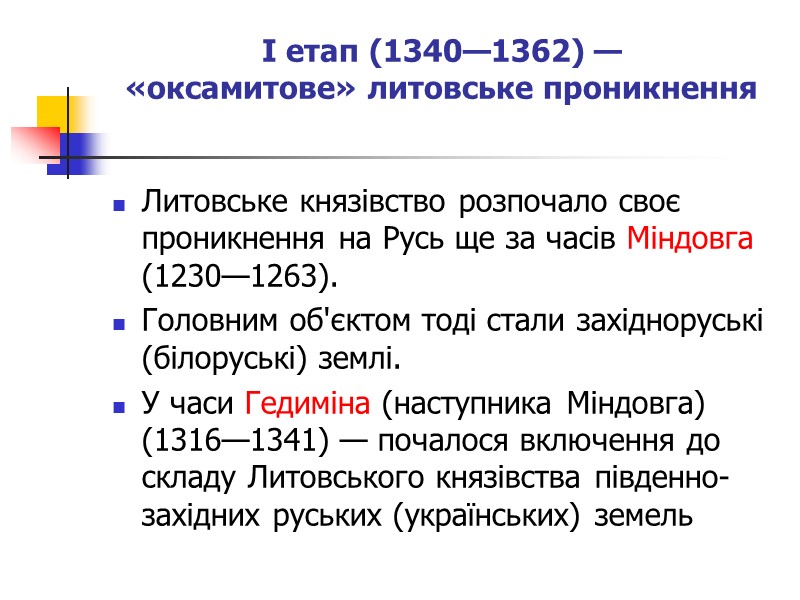 І етап (1340—1362) — «оксамитове» литовське проникнення

• Литовське князівство розпочало своє проникнення на Русь ще за часів Міндовга (1230—1263).

• Головним об'єктом тоді стали західноруські (білоруські) землі.

• У часи Гедиміна (наступника Міндовга) (1316—1341) — почалося включення до складу Литовського князівства південно-західних руських (українських) земель